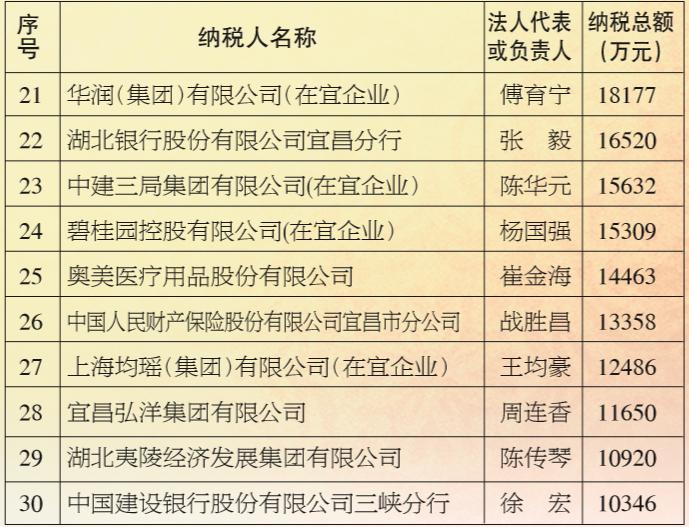 | 序号 | 纳税人名称 | 法人代表或负责人 | 纳税总额（万元） |
|---|---|---|---|
| 21 | 华润（集团）有限公司（在宜企业） | 傅育宁 | 18177 |
| 22 | 湖北银行股份有限公司宜昌分行 | 张 毅 | 16520 |
| 23 | 中建三局集团有限公司(在宜企业） | 陈华元 | 15632 |
| 24 | 碧桂园控股有限公司(在宜企业） | 杨国强 | 15309 |
| 25 | 奥美医疗用品股份有限公司 | 崔金海 | 14463 |
| 26 | 中国人民财产保险股份有限公司宜昌市分公司 | 战胜昌 | 13358 |
| 27 | 上海均瑶（集团）有限公司（在宜企业） | 王均豪 | 12486 |
| 28 | 宜昌弘洋集团有限公司 | 周连香 | 11650 |
| 29 | 湖北夷陵经济发展集团有限公司 | 陈传琴 | 10920 |
| 30 | 中国建设银行股份有限公司三峡分行 | 徐 宏 | 10346 |